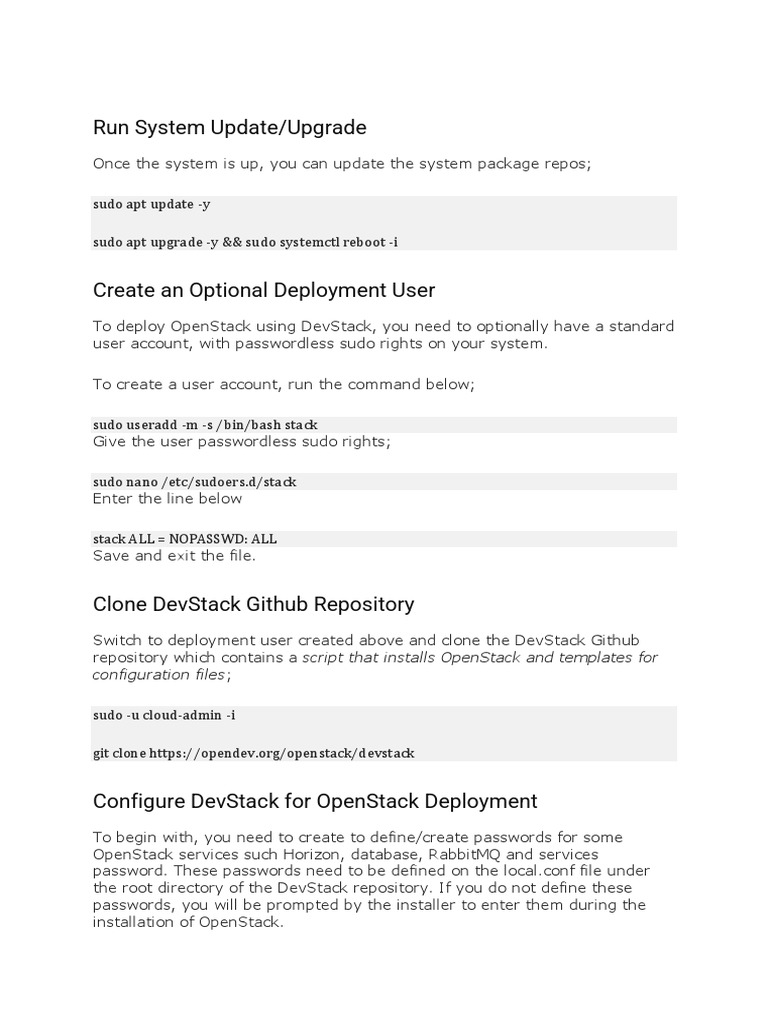 Run System Update/Upgrade

Once the system is up, you can update the system package repos;

sudo apt update -y

sudo apt upgrade -y && sudo systemctl reboot -i

Create an Optional Deployment User

To deploy OpenStack using DevStack, you need to optionally have a standard user account, with passwordless sudo rights on your system.

To create a user account, run the command below;

sudo useradd -m -s /bin/bash stack
Give the user passwordless sudo rights;

sudo nano /etc/sudoers.d/stack
Enter the line below

stack ALL = NOPASSWD: ALL
Save and exit the file.

Clone DevStack Github Repository

Switch to deployment user created above and clone the DevStack Github repository which contains a script that installs OpenStack and templates for configuration files;

sudo -u cloud-admin -i

git clone https://opendev.org/openstack/devstack

Configure DevStack for OpenStack Deployment

To begin with, you need to create to define/create passwords for some OpenStack services such Horizon, database, RabbitMQ and services password. These passwords need to be defined on the local.conf file under the root directory of the DevStack repository. If you do not define these passwords, you will be prompted by the installer to enter them during the installation of OpenStack.